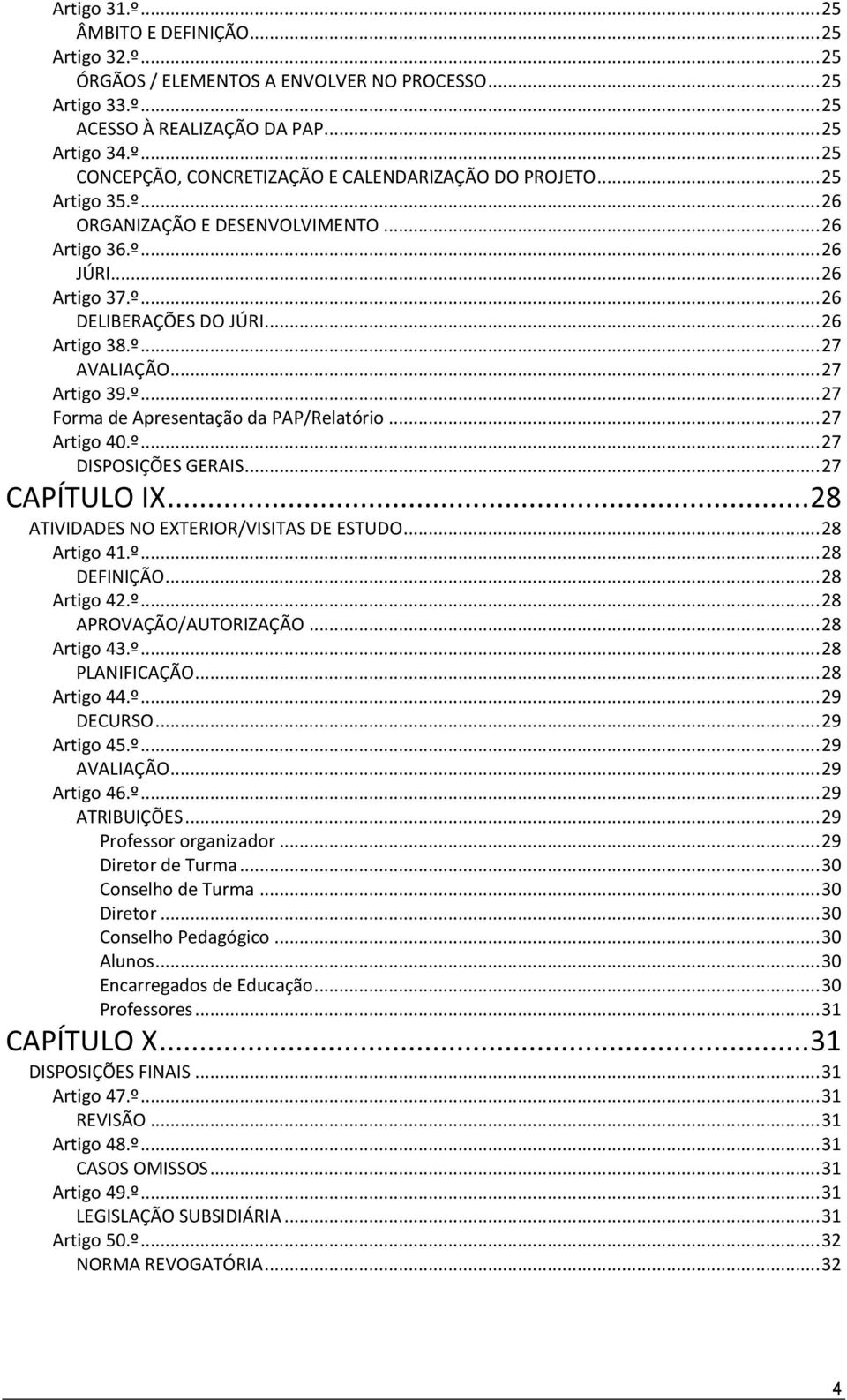 Artigo 31.º...25
ÂMBITO E DEFINIÇÃO...25
Artigo 32.º...25
ÓRGÃOS / ELEMENTOS A ENVOLVER NO PROCESSO...25
Artigo 33.º...25
ACESSO À REALIZAÇÃO DA PAP...25
Artigo 34.º...25
CONCEPÇÃO, CONCRETIZAÇÃO E CALENDARIZAÇÃO DO PROJETO...25
Artigo 35.º...26
ORGANIZAÇÃO E DESENVOLVIMENTO...26
Artigo 36.º...26
JÚRI...26
Artigo 37.º...26
DELIBERAÇÕES DO JÚRI...26
Artigo 38.º...27
AVALIAÇÃO...27
Artigo 39.º...27
Forma de Apresentação da PAP/Relatório...27
Artigo 40.º...27
DISPOSIÇÕES GERAIS...27
CAPÍTULO IX...28
ATIVIDADES NO EXTERIOR/VISITAS DE ESTUDO...28
Artigo 41.º...28
DEFINIÇÃO...28
Artigo 42.º...28
APROVAÇÃO/AUTORIZAÇÃO...28
Artigo 43.º...28
PLANIFICAÇÃO...28
Artigo 44.º...29
DECURSO...29
Artigo 45.º...29
AVALIAÇÃO...29
Artigo 46.º...29
ATRIBUIÇÕES...29
Professor organizador...29
Diretor de Turma...30
Conselho de Turma...30
Diretor...30
Conselho Pedagógico...30
Alunos...30
Encarregados de Educação...30
Professores...31
CAPÍTULO X...31
DISPOSIÇÕES FINAIS...31
Artigo 47.º...31
REVISÃO...31
Artigo 48.º...31
CASOS OMISSOS...31
Artigo 49.º...31
LEGISLAÇÃO SUBSIDIÁRIA...31
Artigo 50.º...32
NORMA REVOGATÓRIA...32

4